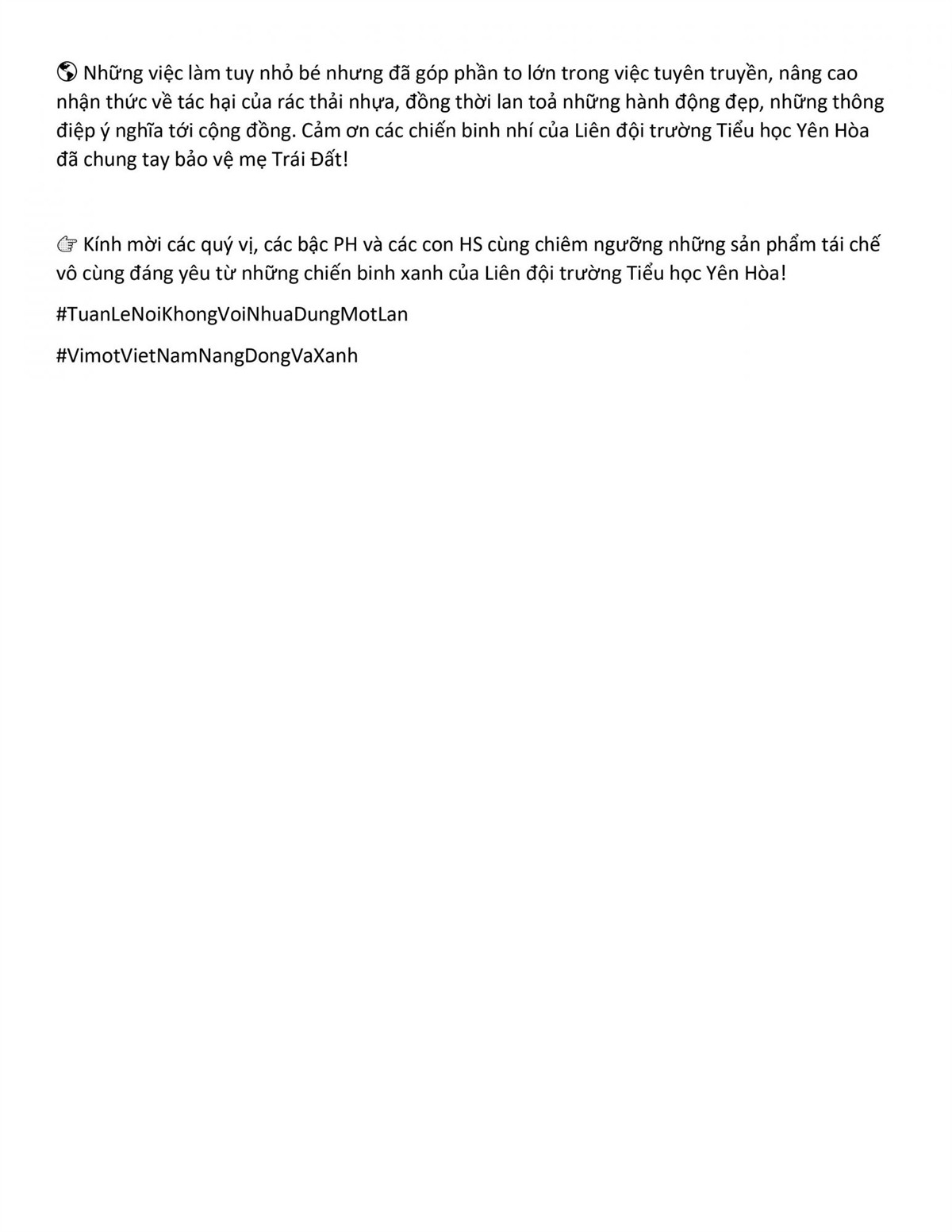 🌎 Những việc làm tuy nhỏ bé nhưng đã góp phần to lớn trong việc tuyên truyền, nâng cao nhận thức về tác hại của rác thải nhựa, đồng thời lan toả những hành động đẹp, những thông điệp ý nghĩa tới cộng đồng. Cảm ơn các chiến binh nhí của Liên đội trường Tiểu học Yên Hòa đã chung tay bảo vệ mẹ Trái Đất!

👉 Kính mời các quý vị, các bậc PH và các con HS cùng chiêm ngưỡng những sản phẩm tái chế vô cùng đáng yêu từ những chiến binh xanh của Liên đội trường Tiểu học Yên Hòa!

#TuanLeNoiKhongVoiNhuaDungMotLan

#VimotVietNamNangDongVaXanh